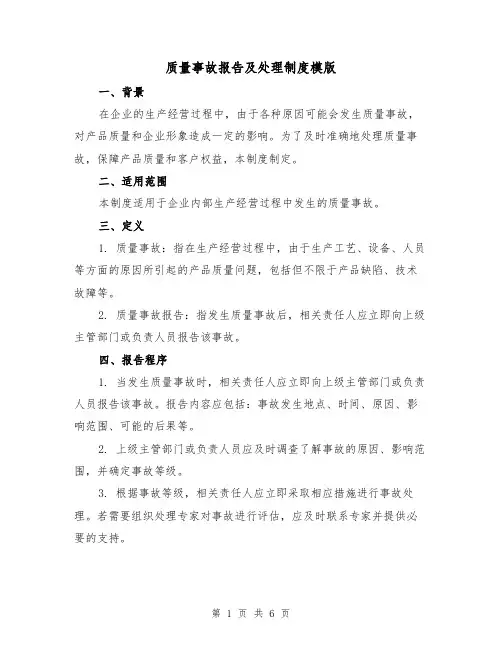 质量事故报告及处理制度模版

一、背景

在企业的生产经营过程中，由于各种原因可能会发生质量事故，对产品质量和企业形象造成一定的影响。为了及时准确地处理质量事故，保障产品质量和客户权益，本制度制定。

二、适用范围

本制度适用于企业内部生产经营过程中发生的质量事故。

三、定义

1. 质量事故：指在生产经营过程中，由于生产工艺、设备、人员等方面的原因所引起的产品质量问题，包括但不限于产品缺陷、技术故障等。

2. 质量事故报告：指发生质量事故后，相关责任人应立即向上级主管部门或负责人员报告该事故。

四、报告程序

1. 当发生质量事故时，相关责任人应立即向上级主管部门或负责人员报告该事故。报告内容应包括：事故发生地点、时间、原因、影响范围、可能的后果等。

2. 上级主管部门或负责人员应及时调查了解事故的原因、影响范围，并确定事故等级。

3. 根据事故等级，相关责任人应立即采取相应措施进行事故处理。若需要组织处理专家对事故进行评估，应及时联系专家并提供必要的支持。

第 1 页 共 6 页